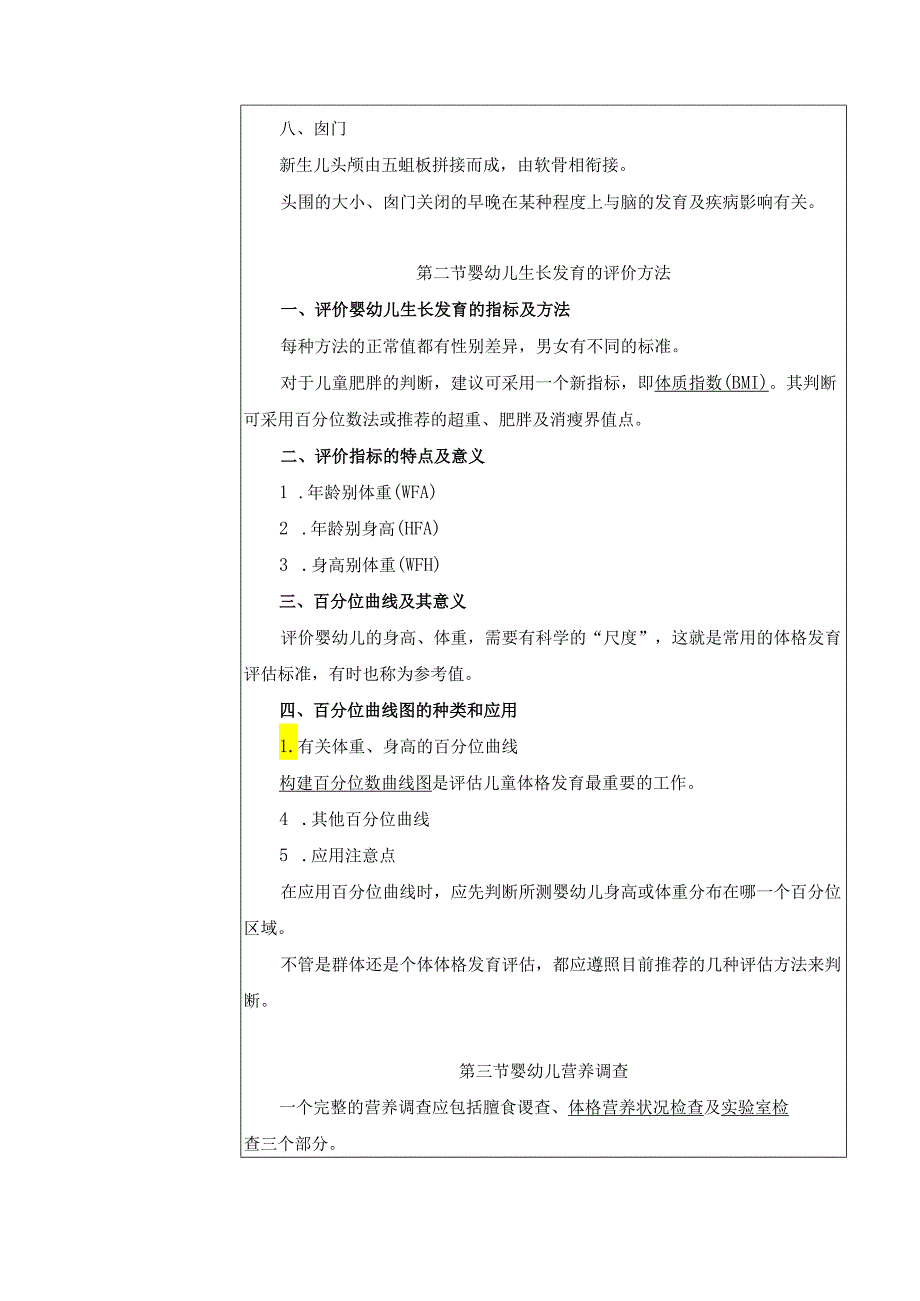 八、囱门

新生儿头颅由五蛆板拼接而成，由软骨相衔接。

头围的大小、囱门关闭的早晚在某种程度上与脑的发育及疾病影响有关。

第二节婴幼儿生长发育的评价方法

一、评价婴幼儿生长发育的指标及方法

每种方法的正常值都有性别差异，男女有不同的标准。

对于儿童肥胖的判断，建议可采用一个新指标，即体质指数(BMI)。其判断可采用百分位数法或推荐的超重、肥胖及消瘦界值点。

二、评价指标的特点及意义

1 .年龄别体重(WFA)

2 .年龄别身高(HFA)

3 .身高别体重(WFH)

三、百分位曲线及其意义

评价婴幼儿的身高、体重，需要有科学的“尺度”，这就是常用的体格发育评估标准，有时也称为参考值。

四、百分位曲线图的种类和应用

1.有关体重、身高的百分位曲线

构建百分位数曲线图是评估儿童体格发育最重要的工作。

4 .其他百分位曲线

5 .应用注意点

在应用百分位曲线时，应先判断所测婴幼儿身高或体重分布在哪一个百分位区域。

不管是群体还是个体体格发育评估，都应遵照目前推荐的几种评估方法来判断。

第三节婴幼儿营养调查

一个完整的营养调查应包括膻食谡查、体格营养状况检查及实验室检查三个部分。